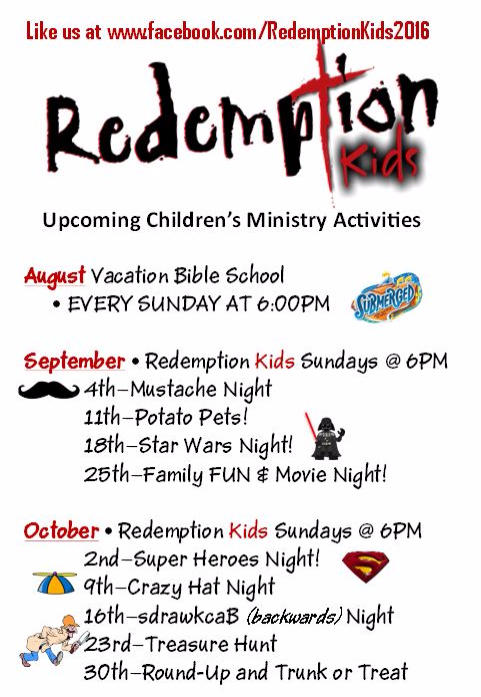 Like us at www.facebook.com/RedemptionKids2016

Redemption Kids

Upcoming Children's Ministry Activities

August Vacation Bible School
• EVERY SUNDAY AT 6:00PM

SUBMERGED

September • Redemption Kids Sundays @ 6PM
4th–Mustache Night
11th–Potato Pets!
18th–Star Wars Night!
25th–Family FUN & Movie Night!

October • Redemption Kids Sundays @ 6PM
2nd–Super Heroes Night!
9th–Crazy Hat Night
16th–sdrawkcaB (backwards) Night
23rd–Treasure Hunt
30th–Round-Up and Trunk or Treat